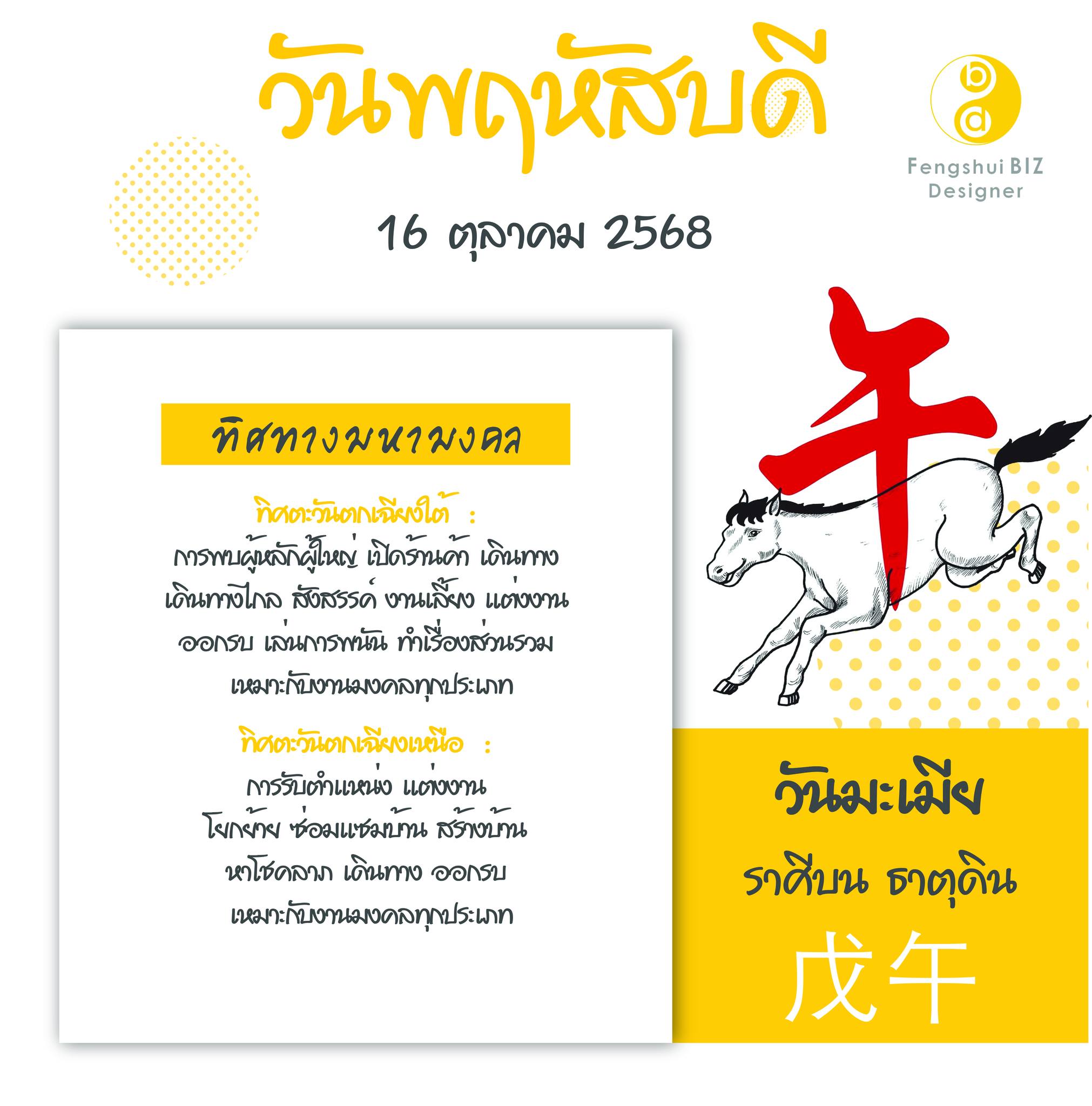 วันพฤหัสบดี

Fengshui BIZ
Designer

16 ตุลาคม 2568

ทิศทางมหามงคล

ทิศตะวันตกเฉียงใต้ :
การพบผู้หลักผู้ใหญ่ เปิดร้านค้า เดินทาง เดินทางไกล สังสรรค์ งานเลี้ยง แต่งงาน ออกรบ เล่นการพนัน ทำเรื่องส่วนรวม เหมาะกับงานมงคลทุกประเภท

ทิศตะวันตกเฉียงเหนือ :
การรับตำแหน่ง แต่งงาน โยกย้าย ซ่อมแซมบ้าน สร้างบ้าน หาโชคลาภ เดินทาง ออกรบ เหมาะกับงานมงคลทุกประเภท

午

วันมะเมีย
ราศีบน ธาตุดิน
戊午